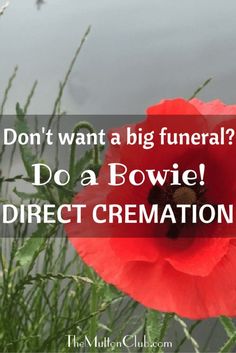 Don't want a big funeral?

Do a Bowie!

DIRECT CREMATION

TheMuttonClub.com